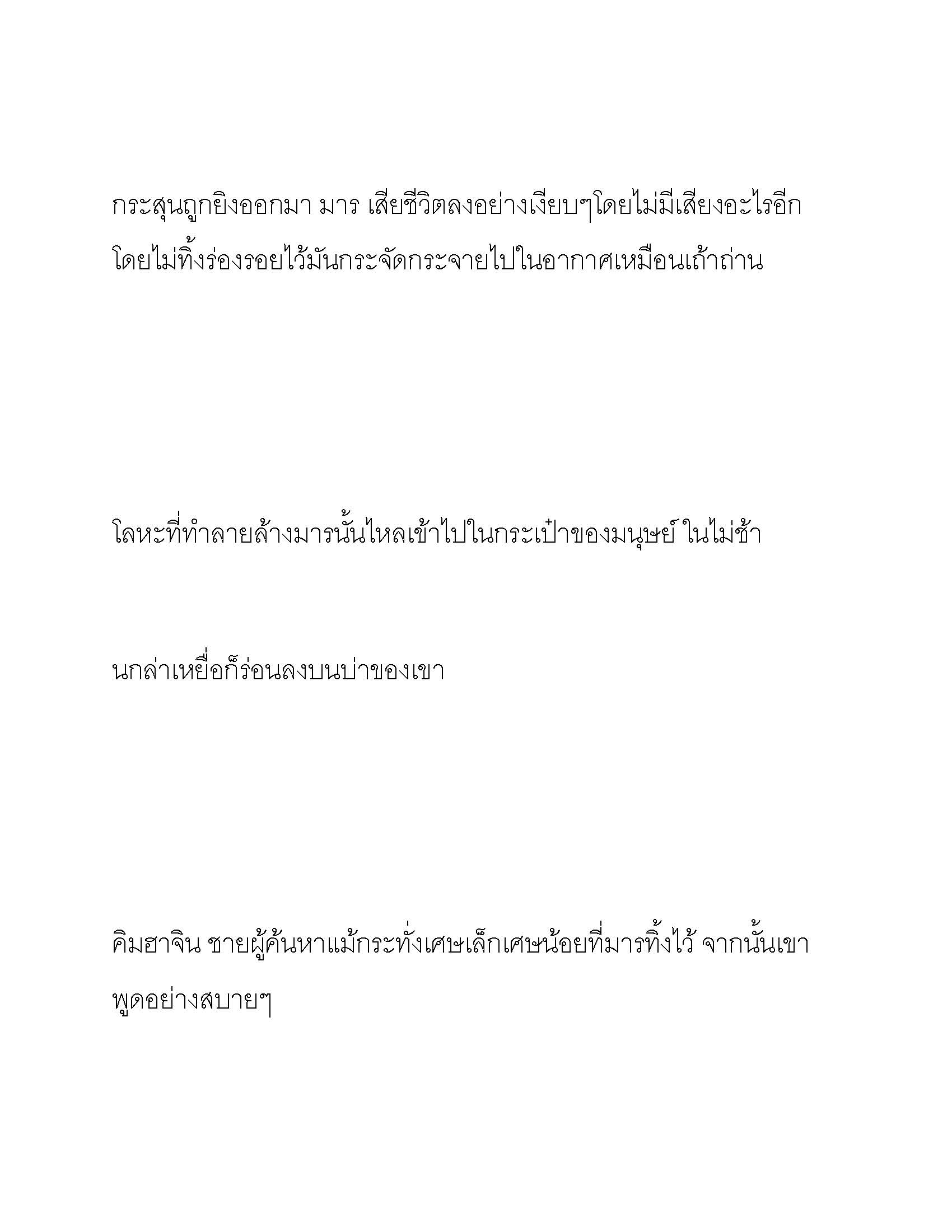 กระสุนถูกยิงออกมา มาร เสียชีวิตลงอย่างเงียบๆโดยไม่มีเสียงอะไรอีก โดยไม่ทิ้งร่องรอยไว้มันกระจัดกระจายไปในอากาศเหมือนเถ้าถ่าน

โลหะที่ทำลายล้างมารนั้นไหลเข้าไปในกระเป๋าของมนุษย์ ในไม่ช้า

นกล่าเหยื่อก็ร่อนลงบนบ่าของเขา

คิมฮาจิน ชายผู้ค้นหาแม้กระทั่งเศษเล็กเศษน้อยที่มารทิ้งไว้ จากนั้นเขาพูดอย่างสบายๆ